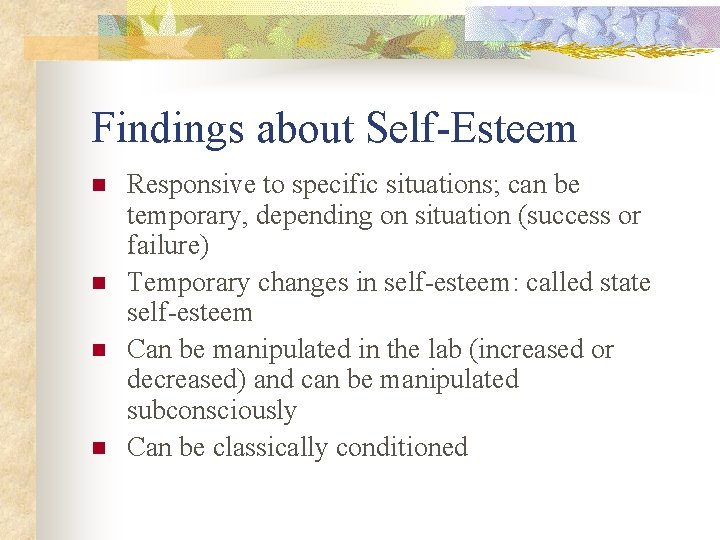 Findings about Self-Esteem

- Responsive to specific situations; can be temporary, depending on situation (success or failure)
- Temporary changes in self-esteem: called state self-esteem
- Can be manipulated in the lab (increased or decreased) and can be manipulated subconsciously
- Can be classically conditioned